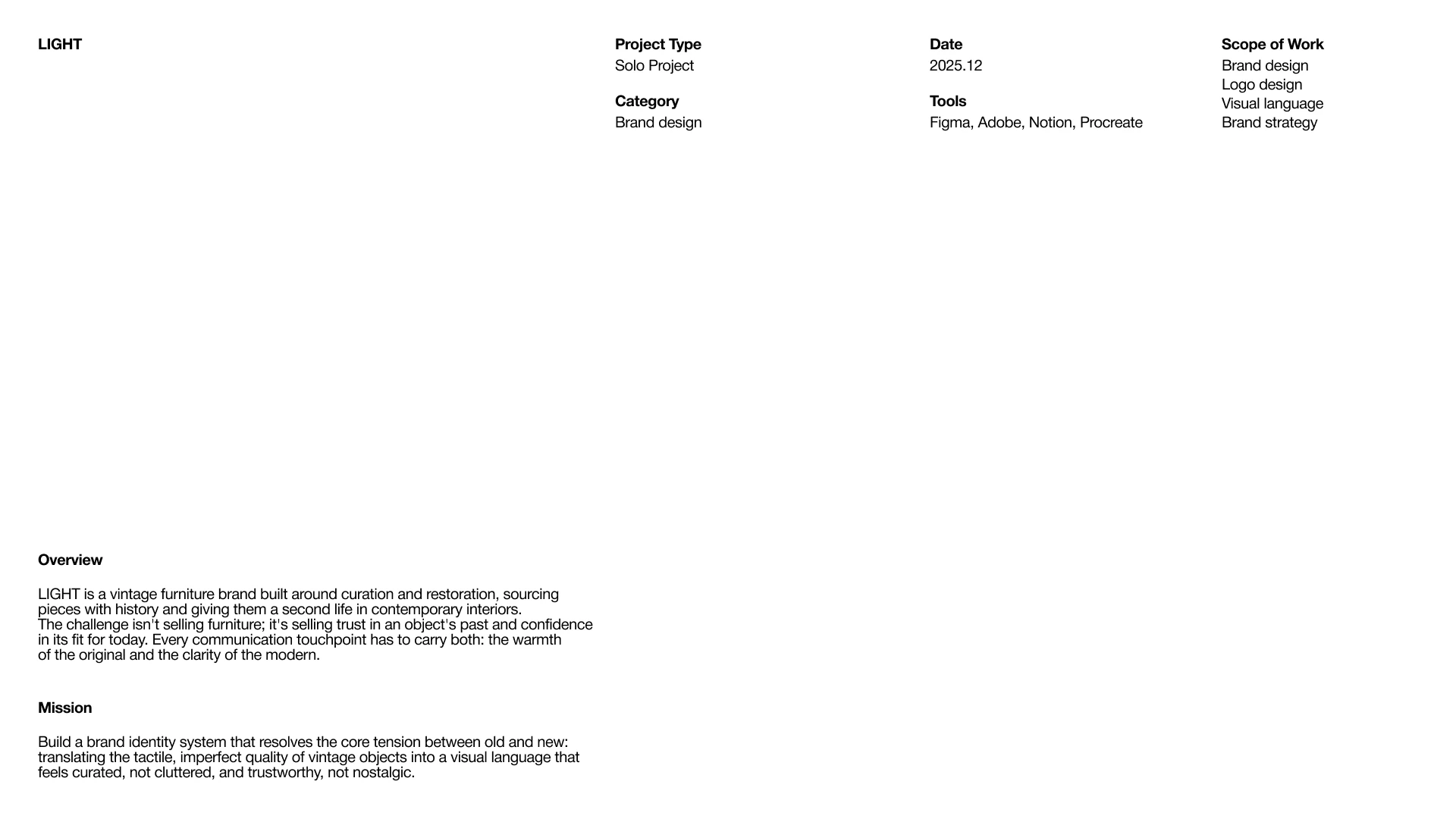 LIGHT

Project Type
Solo Project

Category
Brand design

Date
2025.12

Tools
Figma, Adobe, Notion, Procreate

Scope of Work
Brand design
Logo design
Visual language
Brand strategy

Overview

LIGHT is a vintage furniture brand built around curation and restoration, sourcing pieces with history and giving them a second life in contemporary interiors.
The challenge isn't selling furniture; it's selling trust in an object's past and confidence in its fit for today. Every communication touchpoint has to carry both: the warmth of the original and the clarity of the modern.

Mission

Build a brand identity system that resolves the core tension between old and new: translating the tactile, imperfect quality of vintage objects into a visual language that feels curated, not cluttered, and trustworthy, not nostalgic.